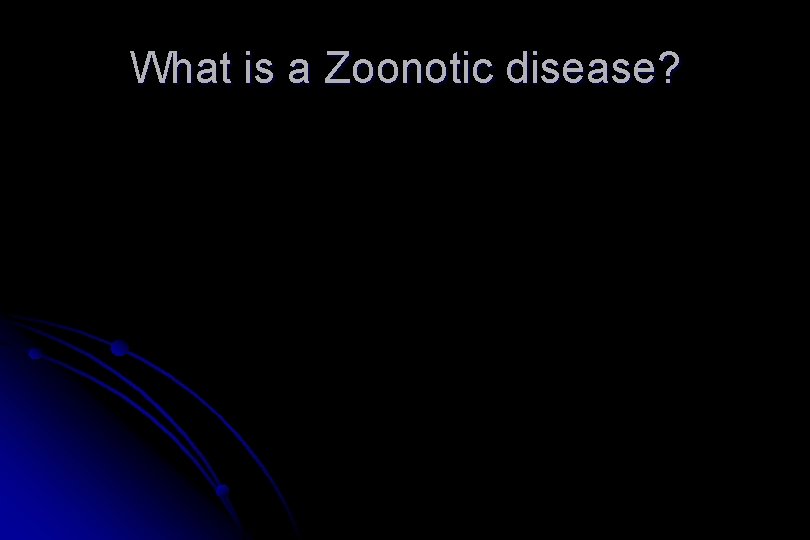 What is a Zoonotic disease?